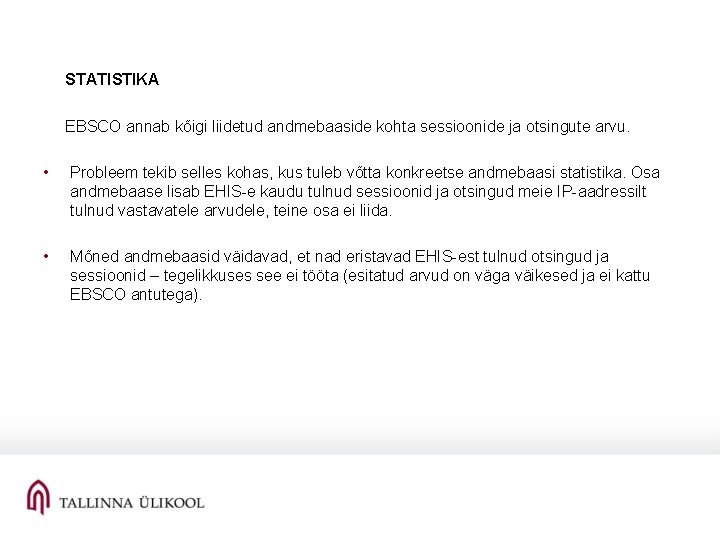 STATISTIKA

EBSCO annab kõigi liidetud andmebaaside kohta sessioonide ja otsingute arvu.

• Probleem tekib selles kohas, kus tuleb võtta konkreetse andmebaasi statistika. Osa andmebaase lisab EHIS-e kaudu tulnud sessioonid ja otsingud meie IP-aadressilt tulnud vastavatele arvudele, teine osa ei liida.

• Mõned andmebaasid väidavad, et nad eristavad EHIS-est tulnud otsingud ja sessioonid – tegelikkuses see ei tööta (esitatud arvud on väga väikesed ja ei kattu EBSCO antutega).

TALLINNA ÜLIKOOL